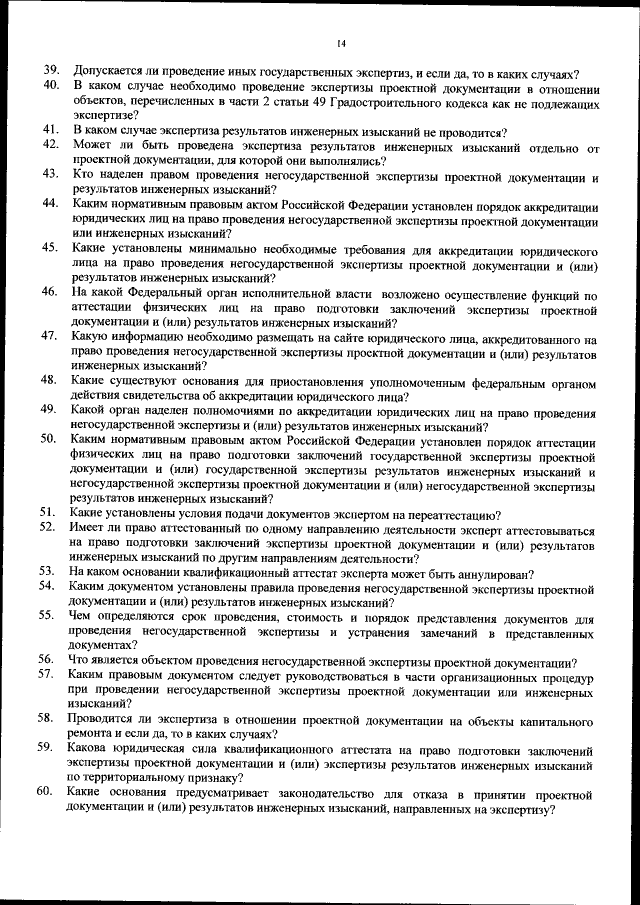 14

39. Допускается ли проведение иных государственных экспертиз, и если да, то в каких случаях?

40. В каком случае необходимо проведение экспертизы проектной документации в отношении объектов, перечисленных в части 2 статьи 49 Градостроительного кодекса как не подлежащих экспертизе?

41. В каком случае экспертиза результатов инженерных изысканий не проводится?

42. Может ли быть проведена экспертиза результатов инженерных изысканий отдельно от проектной документации, для которой они выполнялись?

43. Кто наделен правом проведения негосударственной экспертизы проектной документации и результатов инженерных изысканий?

44. Каким нормативным правовым актом Российской Федерации установлен порядок аккредитации юридических лиц на право проведения негосударственной экспертизы проектной документации или инженерных изысканий?

45. Какие установлены минимально необходимые требования для аккредитации юридического лица на право проведения негосударственной экспертизы проектной документации и (или) результатов инженерных изысканий?

46. На какой Федеральный орган исполнительной власти возложено осуществление функций по аттестации физических лиц на право подготовки заключений экспертизы проектной документации и (или) результатов инженерных изысканий?

47. Какую информацию необходимо размещать на сайте юридического лица, аккредитованного на право проведения негосударственной экспертизы проектной документации и (или) результатов инженерных изысканий?

48. Какие существуют основания для приостановления уполномоченным федеральным органом действия свидетельства об аккредитации юридического лица?

49. Какой орган наделен полномочиями по аккредитации юридических лиц на право проведения негосударственной экспертизы и (или) результатов инженерных изысканий?

50. Каким нормативным правовым актом Российской Федерации установлен порядок аттестации физических лиц на право подготовки заключений государственной экспертизы проектной документации и (или) государственной экспертизы результатов инженерных изысканий и негосударственной экспертизы проектной документации и (или) негосударственной экспертизы результатов инженерных изысканий?

51. Какие установлены условия подачи документов экспертом на переаттестацию?

52. Имеет ли право аттестованный по одному направлению деятельности эксперт аттестовываться на право подготовки заключений экспертизы проектной документации и (или) результатов инженерных изысканий по другим направлениям деятельности?

53. На каком основании квалификационный аттестат эксперта может быть аннулирован?

54. Каким документом установлены правила проведения негосударственной экспертизы проектной документации и (или) результатов инженерных изысканий?

55. Чем определяются срок проведения, стоимость и порядок представления документов для проведения негосударственной экспертизы и устранения замечаний в представленных документах?

56. Что является объектом проведения негосударственной экспертизы проектной документации?

57. Каким правовым документом следует руководствоваться в части организационных процедур при проведении негосударственной экспертизы проектной документации или инженерных изысканий?

58. Проводится ли экспертиза в отношении проектной документации на объекты капитального ремонта и если да, то в каких случаях?

59. Какова юридическая сила квалификационного аттестата на право подготовки заключений экспертизы проектной документации и (или) экспертизы результатов инженерных изысканий по территориальному признаку?

60. Какие основания предусматривает законодательство для отказа в принятии проектной документации и (или) результатов инженерных изысканий, направленных на экспертизу?